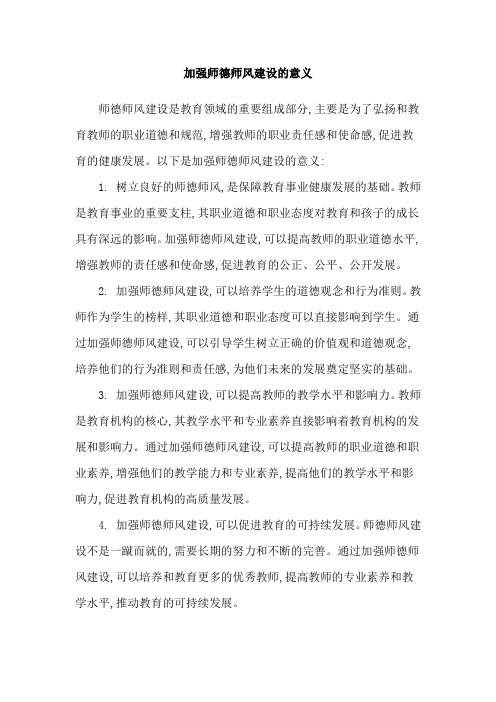 加强师德师风建设的意义

师德师风建设是教育领域的重要组成部分,主要是为了弘扬和教育教师的职业道德和规范,增强教师的职业责任感和使命感,促进教育的健康发展。以下是加强师德师风建设的意义:

1. 树立良好的师德师风,是保障教育事业健康发展的基础。教师是教育事业的重要支柱,其职业道德和职业态度对教育和孩子的成长具有深远的影响。加强师德师风建设,可以提高教师的职业道德水平,增强教师的责任感和使命感,促进教育的公正、公平、公开发展。

2. 加强师德师风建设,可以培养学生的道德观念和行为准则。教师作为学生的榜样,其职业道德和职业态度可以直接影响到学生。通过加强师德师风建设,可以引导学生树立正确的价值观和道德观念,培养他们的行为准则和责任感,为他们未来的发展奠定坚实的基础。

3. 加强师德师风建设,可以提高教师的教学水平和影响力。教师是教育机构的核心,其教学水平和专业素养直接影响着教育机构的发展和影响力。通过加强师德师风建设,可以提高教师的职业道德和职业素养,增强他们的教学能力和专业素养,提高他们的教学水平和影响力,促进教育机构的高质量发展。

4. 加强师德师风建设,可以促进教育的可持续发展。师德师风建设不是一蹴而就的,需要长期的努力和不断的完善。通过加强师德师风建设,可以培养和教育更多的优秀教师,提高教师的专业素养和教学水平,推动教育的可持续发展。